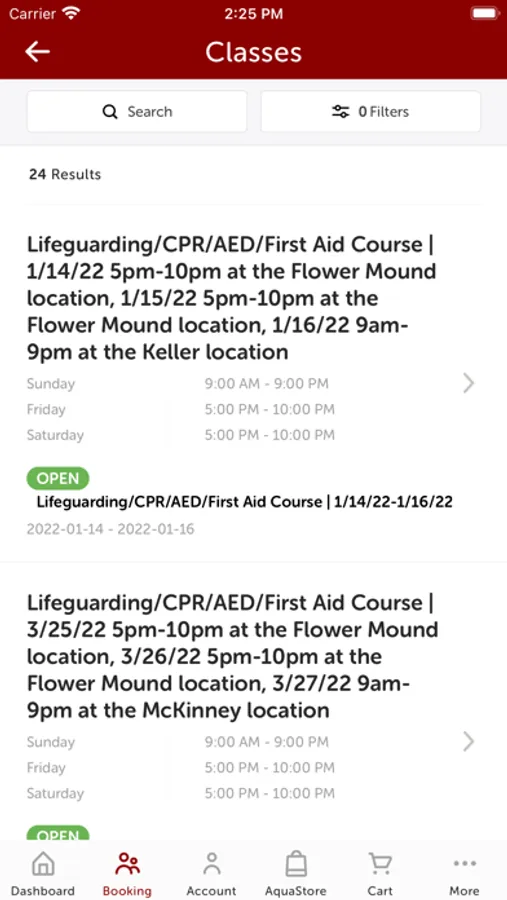 Carrier 2:25 PM

Classes

Search

0 Filters

24 Results

Lifeguarding/CPR/AED/First Aid Course | 1/14/22 5pm-10pm at the Flower Mound location, 1/15/22 5pm-10pm at the Flower Mound location, 1/16/22 9am-9pm at the Keller location

Sunday 9:00 AM - 9:00 PM
Friday 5:00 PM - 10:00 PM
Saturday 5:00 PM - 10:00 PM

OPEN

Lifeguarding/CPR/AED/First Aid Course | 1/14/22-1/16/22

2022-01-14 - 2022-01-16

Lifeguarding/CPR/AED/First Aid Course | 3/25/22 5pm-10pm at the Flower Mound location, 3/26/22 5pm-10pm at the Flower Mound location, 3/27/22 9am-9pm at the McKinney location

Sunday 9:00 AM - 9:00 PM
Friday 5:00 PM - 10:00 PM
Saturday 5:00 PM - 10:00 PM

OPEN

Dashboard Booking Account AquaStore Cart More